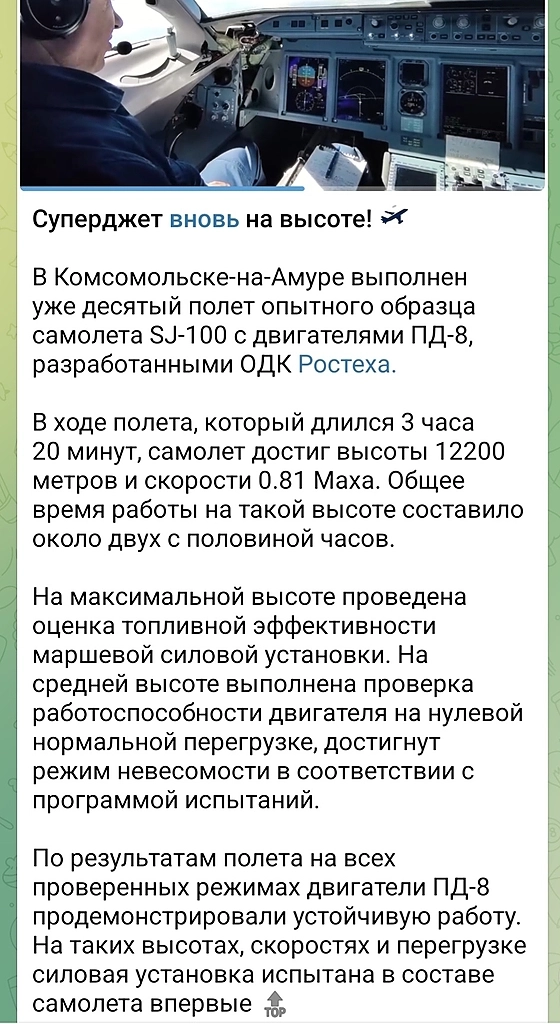 Суперджет вновь на высоте! ✈

В Комсомольске-на-Амуре выполнен уже десятый полет опытного образца самолета SJ-100 с двигателями ПД-8, разработанными ОДК Ростеха.

В ходе полета, который длился 3 часа 20 минут, самолет достиг высоты 12200 метров и скорости 0.81 Маха. Общее время работы на такой высоте составило около двух с половиной часов.

На максимальной высоте проведена оценка топливной эффективности маршевой силовой установки. На средней высоте выполнена проверка работоспособности двигателя на нулевой нормальной перегрузке, достигнут режим невесомости в соответствии с программой испытаний.

По результатам полета на всех проверенных режимах двигатели ПД-8 продемонстрировали устойчивую работу. На таких высотах, скоростях и перегрузке силовая установка испытана в составе самолета впервые TOP